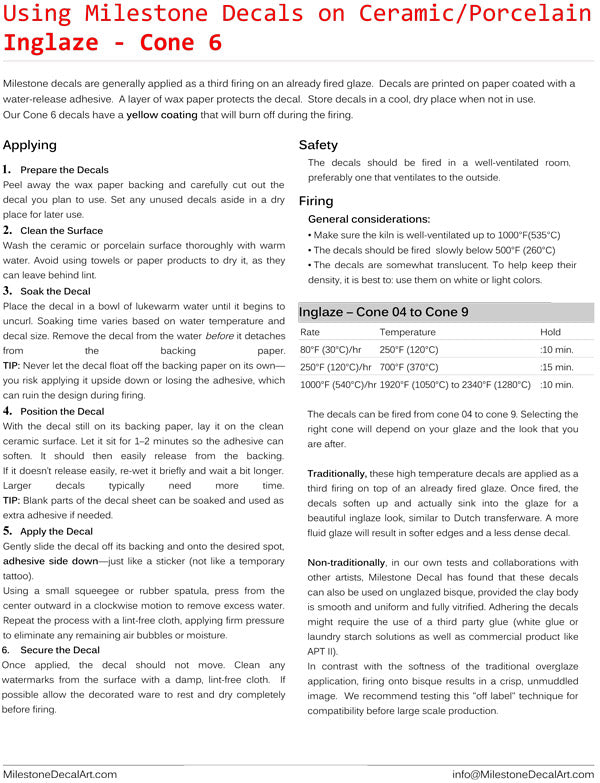 Using Milestone Decals on Ceramic/Porcelain Inglaze - Cone 6

Milestone decals are generally applied as a third firing on an already fired glaze. Decals are printed on paper coated with a water-release adhesive. A layer of wax paper protects the decal. Store decals in a cool, dry place when not in use. Our Cone 6 decals have a yellow coating that will burn off during the firing.

Applying

1. Prepare the Decals
Peel away the wax paper backing and carefully cut out the decal you plan to use. Set any unused decals aside in a dry place for later use.

2. Clean the Surface
Wash the ceramic or porcelain surface thoroughly with warm water. Avoid using towels or paper products to dry it, as they can leave behind lint.

3. Soak the Decal
Place the decal in a bowl of lukewarm water until it begins to uncurl. Soaking time varies based on water temperature and decal size. Remove the decal from the water before it detaches from the backing paper.
TIP: Never let the decal float off the backing paper on its own—you risk applying it upside down or losing the adhesive, which can ruin the design during firing.

4. Position the Decal
With the decal still on its backing paper, lay it on the clean ceramic surface. Let it sit for 1–2 minutes so the adhesive can soften. It should then easily release from the backing. If it doesn't release easily, re-wet it briefly and wait a bit longer. Larger decals typically need more time.
TIP: Blank parts of the decal sheet can be soaked and used as extra adhesive if needed.

5. Apply the Decal
Gently slide the decal off its backing and onto the desired spot, adhesive side down—just like a sticker (not like a temporary tattoo).
Using a small squeegee or rubber spatula, press from the center outward in a clockwise motion to remove excess water. Repeat the process with a lint-free cloth, applying firm pressure to eliminate any remaining air bubbles or moisture.

6. Secure the Decal
Once applied, the decal should not move. Clean any watermarks from the surface with a damp, lint-free cloth. If possible allow the decorated ware to rest and dry completely before firing.

Safety
The decals should be fired in a well-ventilated room, preferably one that ventilates to the outside.

Firing
General considerations:
• Make sure the kiln is well-ventilated up to 1000°F(535°C)
• The decals should be fired slowly below 500°F (260°C)
• The decals are somewhat translucent. To help keep their density, it is best to: use them on white or light colors.

Inglaze – Cone 04 to Cone 9

| Rate | Temperature | Hold |
|---|---|---|
| 80°F (30°C)/hr | 250°F (120°C) | :10 min. |
| 250°F (120°C)/hr | 700°F (370°C) | :15 min. |
| 1000°F (540°C)/hr | 1920°F (1050°C) to 2340°F (1280°C) | :10 min. |

The decals can be fired from cone 04 to cone 9. Selecting the right cone will depend on your glaze and the look that you are after.

Traditionally, these high temperature decals are applied as a third firing on top of an already fired glaze. Once fired, the decals soften up and actually sink into the glaze for a beautiful inglaze look, similar to Dutch transferware. A more fluid glaze will result in softer edges and a less dense decal.

Non-traditionally, in our own tests and collaborations with other artists, Milestone Decal has found that these decals can also be used on unglazed bisque, provided the clay body is smooth and uniform and fully vitrified. Adhering the decals might require the use of a third party glue (white glue or laundry starch solutions as well as commercial product like APT II).
In contrast with the softness of the traditional overglaze application, firing onto bisque results in a crisp, unmuddled image. We recommend testing this "off label" technique for compatibility before large scale production.

MilestoneDecalArt.com
info@MilestoneDecalArt.com